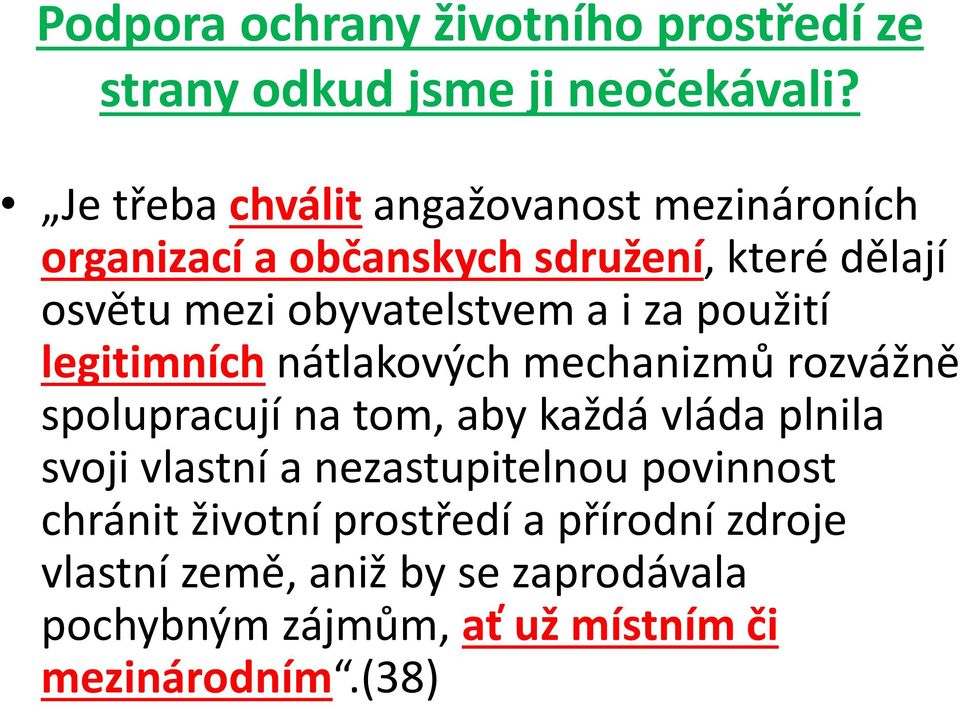 Podpora ochrany životního prostředí ze strany odkud jsme ji neočekávali?

• „Je třeba chválit angažovanost mezinároních organizací a občanskych sdružení, které dělají osvětu mezi obyvatelstvem a i za použití legitimních nátlakových mechanizmů rozvážně spolupracují na tom, aby každá vláda plnila svoji vlastní a nezastupitelnou povinnost chránit životní prostředí a přírodní zdroje vlastní země, aniž by se zaprodávala pochybným zájmům, ať už místním či mezinárodním“.(38)